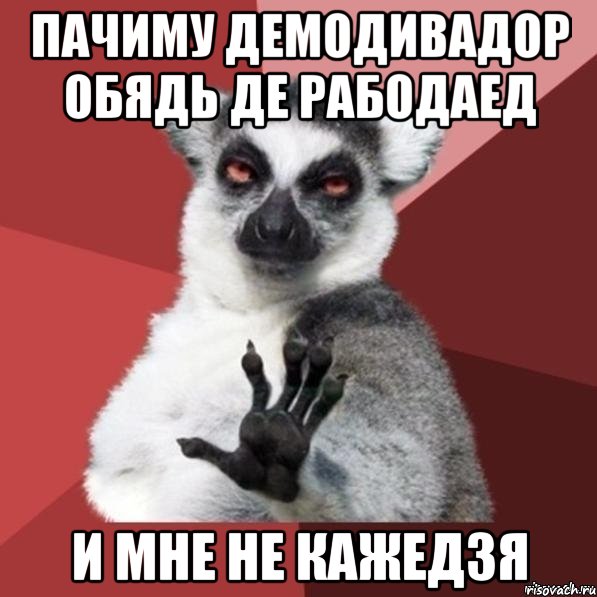 ПАЧИМУ ДЕМОДИВАДОР ОБЯДЬ ДЕ РАБОДАЕД

И МНЕ НЕ КАЖЕДЗЯ

risovach.ru